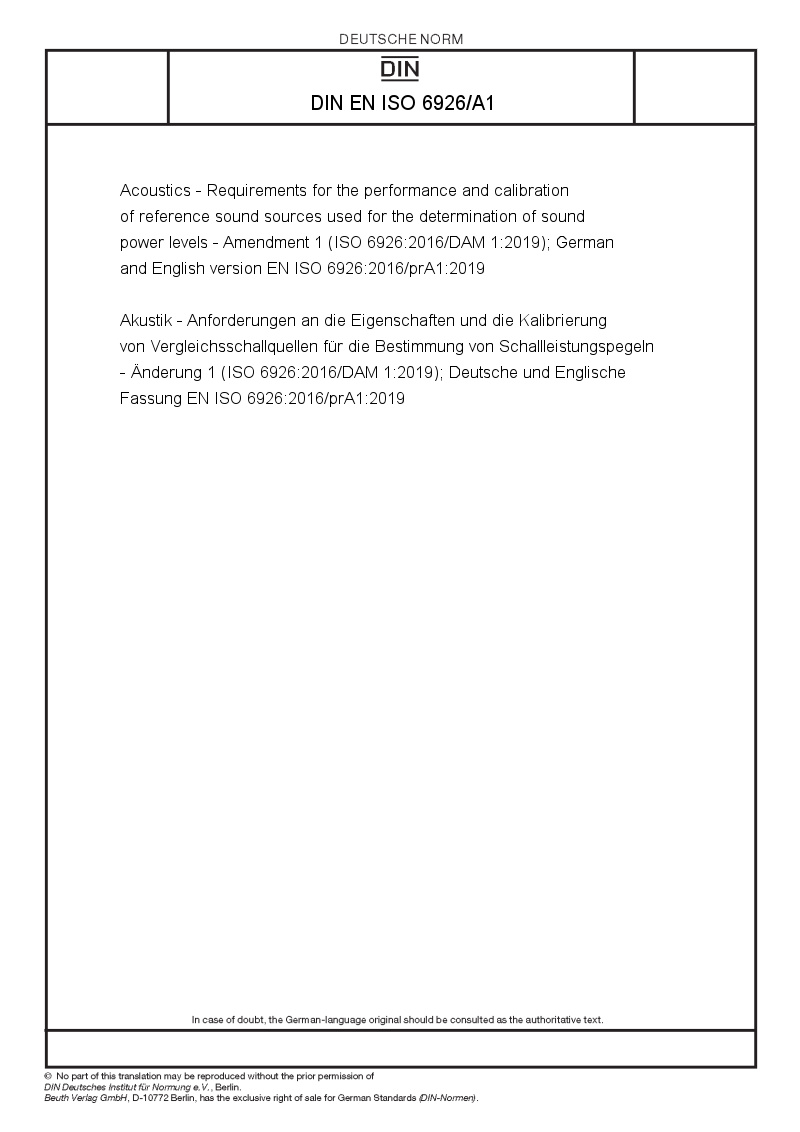 DEUTSCHE NORM

DIN

DIN EN ISO 6926/A1

Acoustics - Requirements for the performance and calibration of reference sound sources used for the determination of sound power levels - Amendment 1 (ISO 6926:2016/DAM 1:2019); German and English version EN ISO 6926:2016/prA1:2019

Akustik - Anforderungen an die Eigenschaften und die Kalibrierung von Vergleichsschallquellen für die Bestimmung von Schallleistungspegeln - Änderung 1 (ISO 6926:2016/DAM 1:2019); Deutsche und Englische Fassung EN ISO 6926:2016/prA1:2019

In case of doubt, the German-language original should be consulted as the authoritative text.

© No part of this translation may be reproduced without the prior permission of
DIN Deutsches Institut für Normung e.V., Berlin.
Beuth Verlag GmbH, D-10772 Berlin, has the exclusive right of sale for German Standards (DIN-Normen).